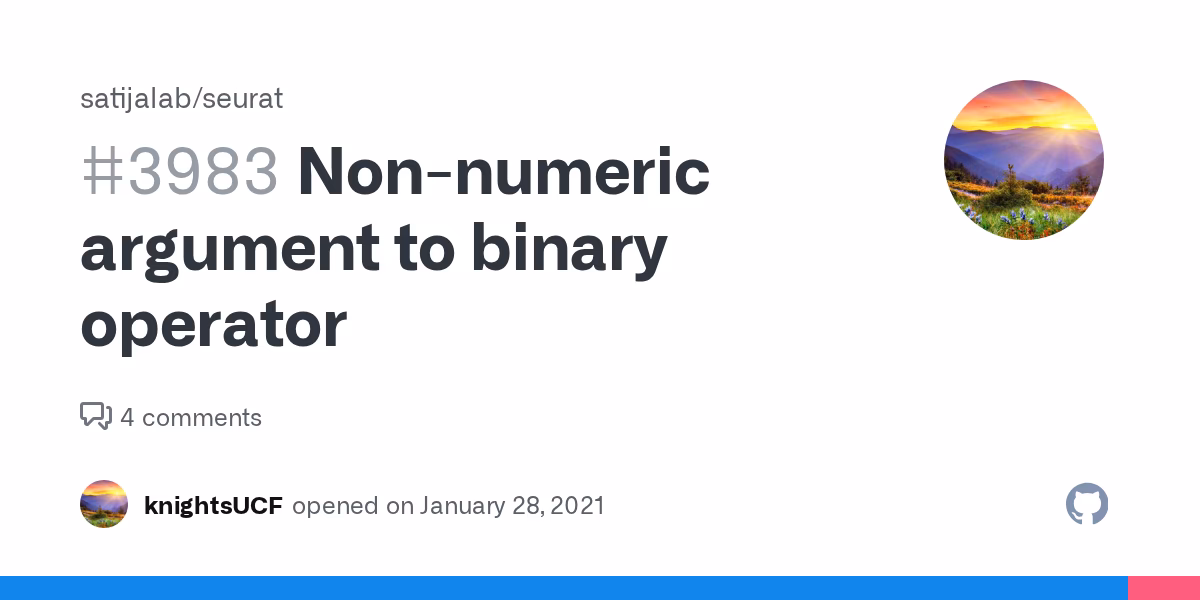 satijalab/seurat

#3983 Non-numeric argument to binary operator

4 comments

knightsUCF opened on January 28, 2021